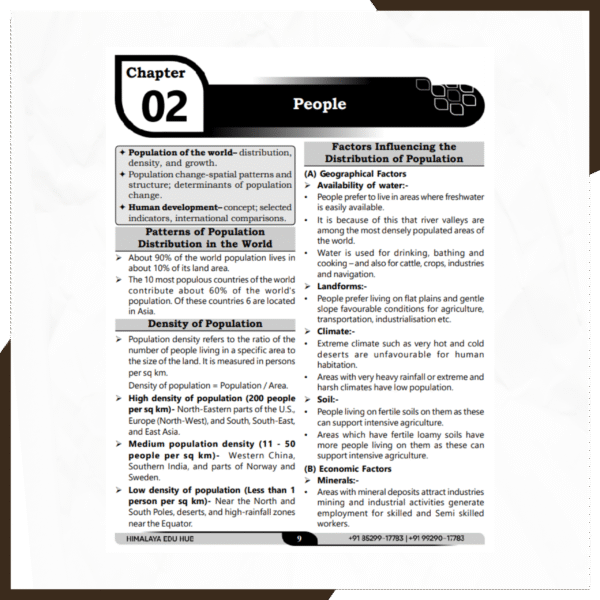 Chapter
02
People

✦ Population of the world– distribution, density, and growth.
✦ Population change-spatial patterns and structure; determinants of population change.
✦ Human development– concept; selected indicators, international comparisons.

Patterns of Population Distribution in the World

➢ About 90% of the world population lives in about 10% of its land area.
➢ The 10 most populous countries of the world contribute about 60% of the world's population. Of these countries 6 are located in Asia.

Density of Population

➢ Population density refers to the ratio of the number of people living in a specific area to the size of the land. It is measured in persons per sq km.
Density of population = Population / Area.
➢ High density of population (200 people per sq km)- North-Eastern parts of the U.S., Europe (North-West), and South, South-East, and East Asia.
➢ Medium population density (11 - 50 people per sq km)- Western China, Southern India, and parts of Norway and Sweden.
➢ Low density of population (Less than 1 person per sq km)- Near the North and South Poles, deserts, and high-rainfall zones near the Equator.

Factors Influencing the Distribution of Population

(A) Geographical Factors
➢ Availability of water:-
• People prefer to live in areas where freshwater is easily available.
• It is because of this that river valleys are among the most densely populated areas of the world.
• Water is used for drinking, bathing and cooking – and also for cattle, crops, industries and navigation.
➢ Landforms:-
• People prefer living on flat plains and gentle slope favourable conditions for agriculture, transportation, industrialisation etc.
➢ Climate:-
• Extreme climate such as very hot and cold deserts are unfavourable for human habitation.
• Areas with very heavy rainfall or extreme and harsh climates have low population.
➢ Soil:-
• People living on fertile soils on them as these can support intensive agriculture.
• Areas which have fertile loamy soils have more people living on them as these can support intensive agriculture.
(B) Economic Factors
➢ Minerals:-
• Areas with mineral deposits attract industries mining and industrial activities generate employment for skilled and Semi skilled workers.

HIMALAYA EDU HUB 9 +91 85299-17783 | +91 99290-17783